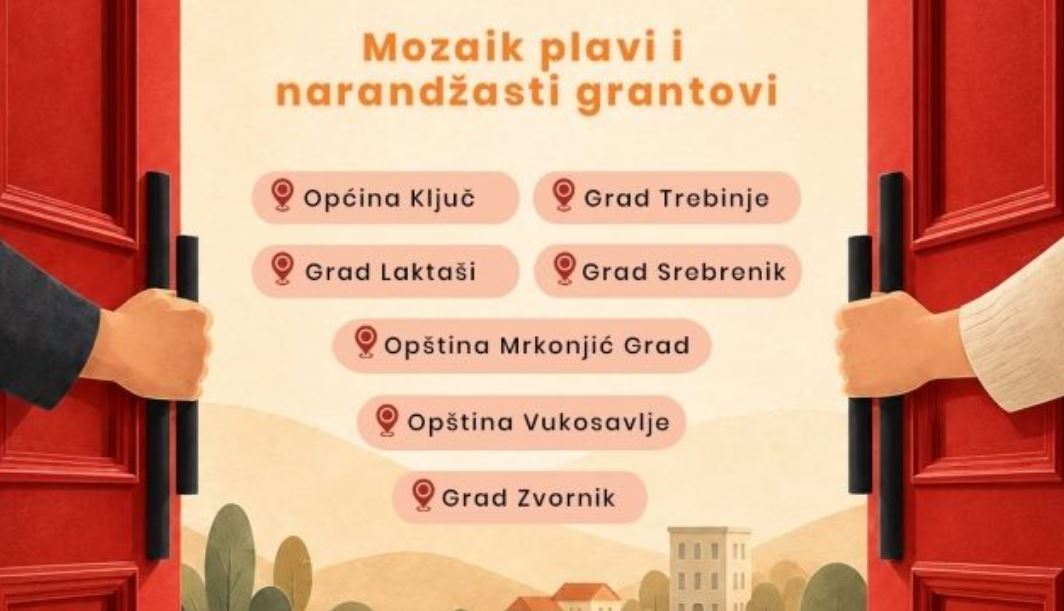 Mozaik plavi i narandžasti grantovi

Općina Ključ

Grad Trebinje

Grad Laktaši

Grad Srebrenik

Opština Mrkonjić Grad

Opština Vukosavlje

Grad Zvornik